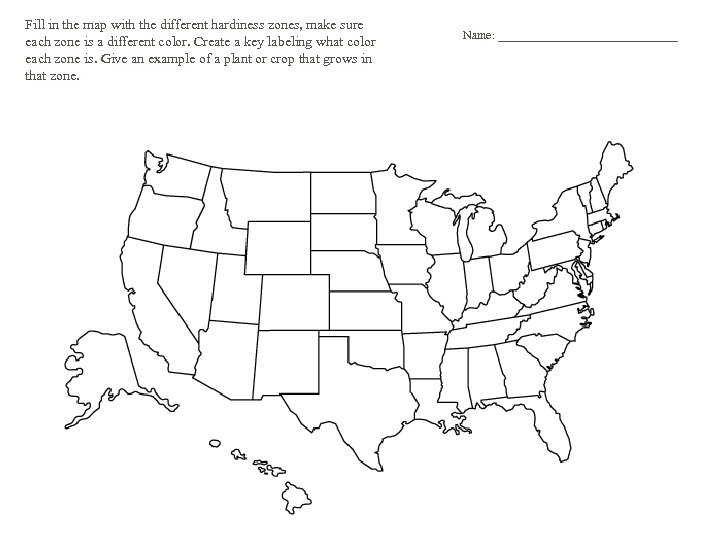 Fill in the map with the different hardiness zones, make sure each zone is a different color. Create a key labeling what color each zone is. Give an example of a plant or crop that grows in that zone.

Name: ____